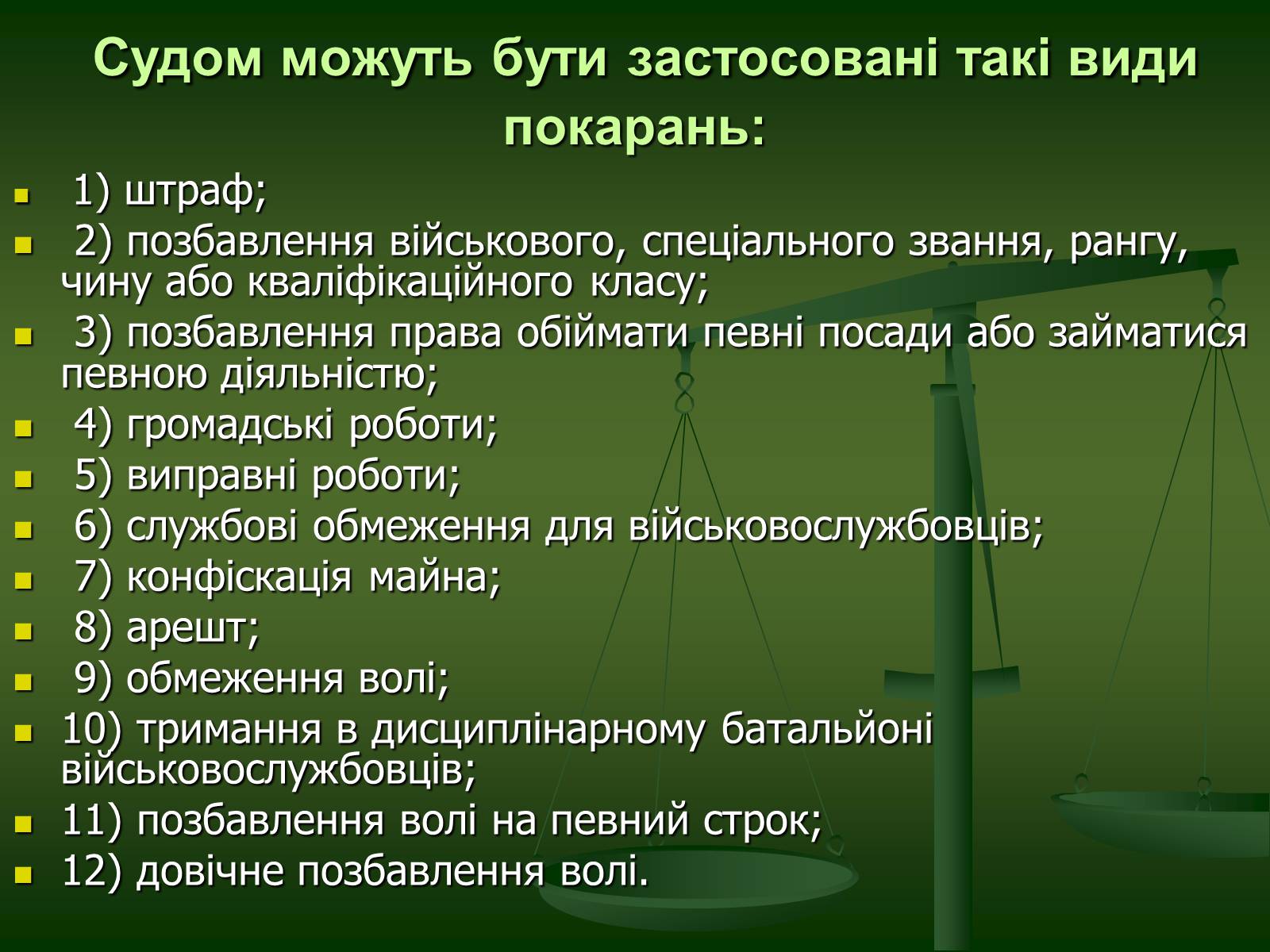 Судом можуть бути застосовані такі види покарань:

- 1) штраф;
- 2) позбавлення військового, спеціального звання, рангу, чину або кваліфікаційного класу;
- 3) позбавлення права обіймати певні посади або займатися певною діяльністю;
- 4) громадські роботи;
- 5) виправні роботи;
- 6) службові обмеження для військовослужбовців;
- 7) конфіскація майна;
- 8) арешт;
- 9) обмеження волі;
- 10) тримання в дисциплінарному батальйоні військовослужбовців;
- 11) позбавлення волі на певний строк;
- 12) довічне позбавлення волі.